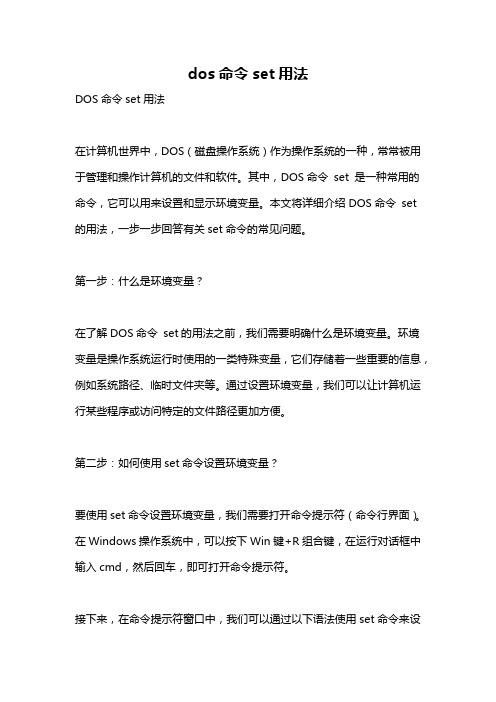 dos 命令 set 用法

DOS 命令 set 用法

在计算机世界中，DOS（磁盘操作系统）作为操作系统的一种，常常被用于管理和操作计算机的文件和软件。其中，DOS 命令 set 是一种常用的命令，它可以用来设置和显示环境变量。本文将详细介绍 DOS 命令 set 的用法，一步一步回答有关 set 命令的常见问题。

第一步：什么是环境变量？

在了解 DOS 命令 set 的用法之前，我们需要明确什么是环境变量。环境变量是操作系统运行时使用的一类特殊变量，它们存储着一些重要的信息，例如系统路径、临时文件夹等。通过设置环境变量，我们可以让计算机运行某些程序或访问特定的文件路径更加方便。

第二步：如何使用 set 命令设置环境变量？

要使用 set 命令设置环境变量，我们需要打开命令提示符（命令行界面）。在 Windows 操作系统中，可以按下 Win 键+R 组合键，在运行对话框中输入 cmd，然后回车，即可打开命令提示符。

接下来，在命令提示符窗口中，我们可以通过以下语法使用 set 命令来设